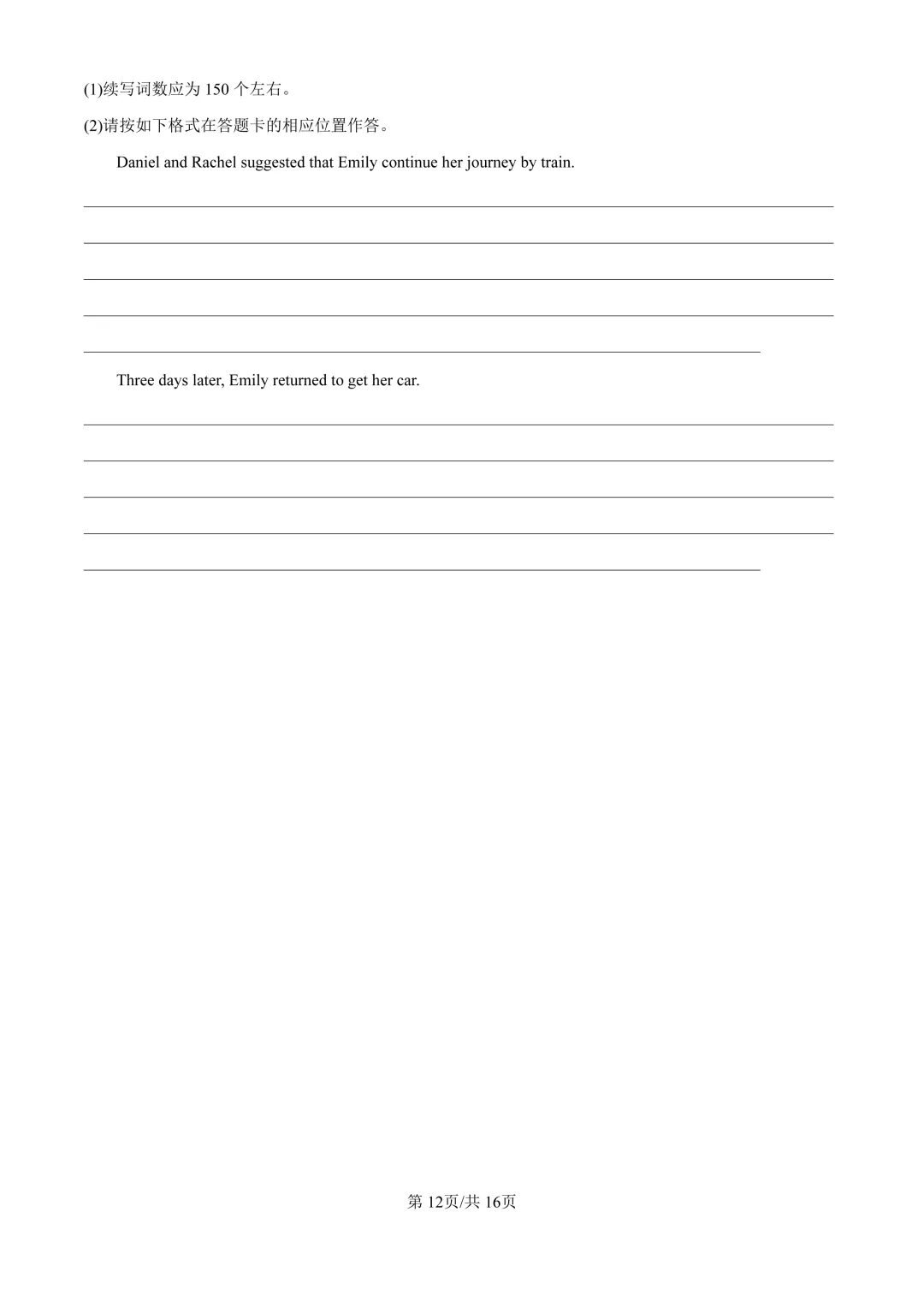 (1)续写词数应为150个左右。

(2)请按如下格式在答题卡的相应位置作答。

Daniel and Rachel suggested that Emily continue her journey by train.

____

____

____

____

____

Three days later, Emily returned to get her car.

____

____

____

____

____

第12页/共16页